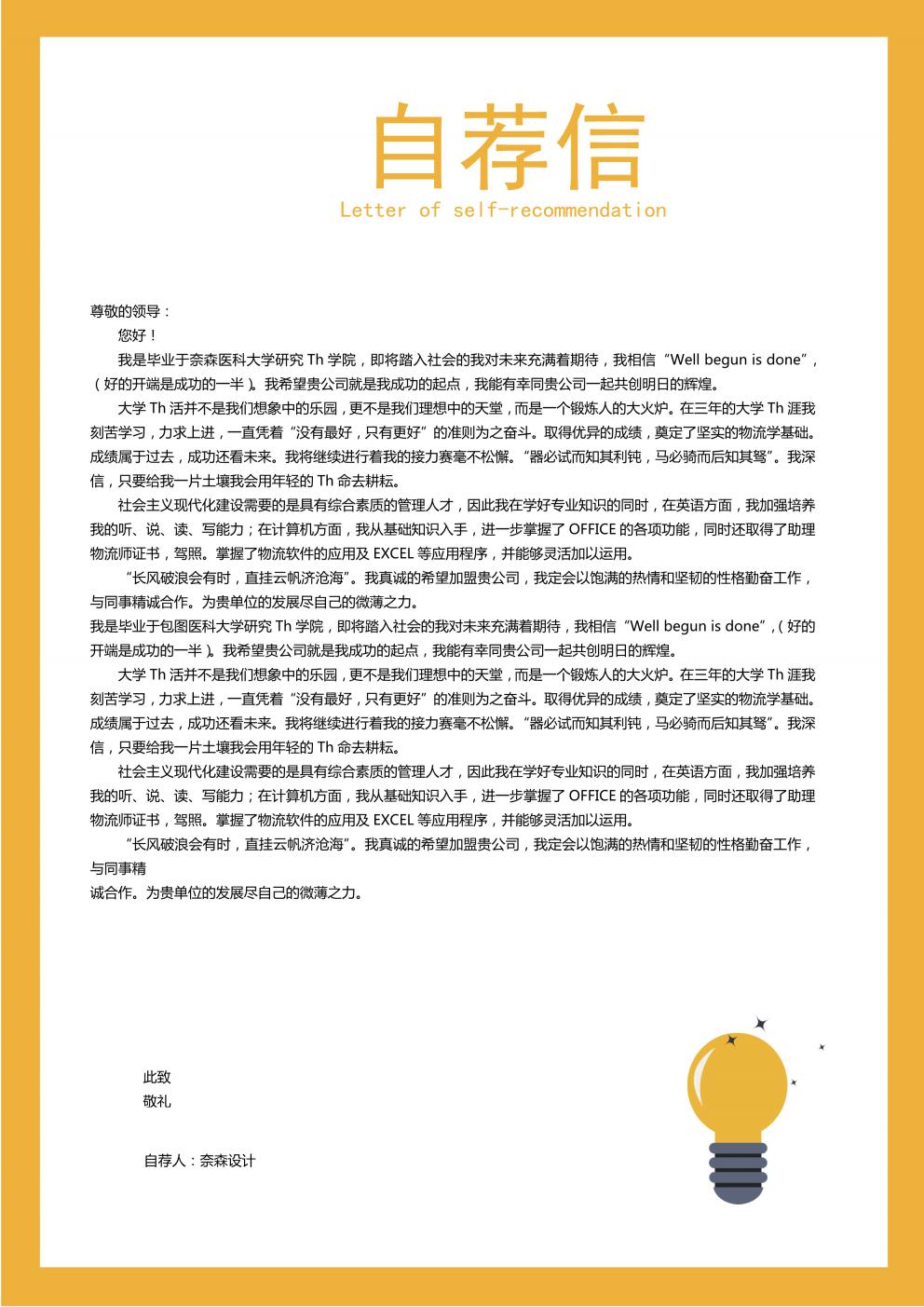 自荐信

Letter of self-recommendation

尊敬的领导：

您好！

我是毕业于奈森医科大学研究 Th 学院，即将踏入社会的我对未来充满着期待，我相信“Well begun is done”，（好的开端是成功的一半）。我希望贵公司就是我成功的起点，我能有幸同贵公司一起共创明日的辉煌。

大学 Th 活并不是我们想象中的乐园，更不是我们理想中的天堂，而是一个锻炼人的大火炉。在三年的大学 Th 涯我刻苦学习，力求上进，一直凭着“没有最好，只有更好”的准则为之奋斗。取得优异的成绩，奠定了坚实的物流学基础。成绩属于过去，成功还看未来。我将继续进行着我的接力赛毫不松懈。“器必试而知其利钝，马必骑而后知其驽”。我深信，只要给我一片土壤我会用年轻的 Th 命去耕耘。

社会主义现代化建设需要的是具有综合素质的管理人才，因此我在学好专业知识的同时，在英语方面，我加强培养我的听、说、读、写能力；在计算机方面，我从基础知识入手，进一步掌握了 OFFICE 的各项功能，同时还取得了助理物流师证书，驾照。掌握了物流软件的应用及 EXCEL 等应用程序，并能够灵活加以运用。

“长风破浪会有时，直挂云帆济沧海”。我真诚的希望加盟贵公司，我定会以饱满的热情和坚韧的性格勤奋工作，与同事精诚合作。为贵单位的发展尽自己的微薄之力。

我是毕业于包图医科大学研究 Th 学院，即将踏入社会的我对未来充满着期待，我相信“Well begun is done”，（好的开端是成功的一半）。我希望贵公司就是我成功的起点，我能有幸同贵公司一起共创明日的辉煌。

大学 Th 活并不是我们想象中的乐园，更不是我们理想中的天堂，而是一个锻炼人的大火炉。在三年的大学 Th 涯我刻苦学习，力求上进，一直凭着“没有最好，只有更好”的准则为之奋斗。取得优异的成绩，奠定了坚实的物流学基础。成绩属于过去，成功还看未来。我将继续进行着我的接力赛毫不松懈。“器必试而知其利钝，马必骑而后知其驽”。我深信，只要给我一片土壤我会用年轻的 Th 命去耕耘。

社会主义现代化建设需要的是具有综合素质的管理人才，因此我在学好专业知识的同时，在英语方面，我加强培养我的听、说、读、写能力；在计算机方面，我从基础知识入手，进一步掌握了 OFFICE 的各项功能，同时还取得了助理物流师证书，驾照。掌握了物流软件的应用及 EXCEL 等应用程序，并能够灵活加以运用。

“长风破浪会有时，直挂云帆济沧海”。我真诚的希望加盟贵公司，我定会以饱满的热情和坚韧的性格勤奋工作，与同事精
诚合作。为贵单位的发展尽自己的微薄之力。

此致
敬礼

自荐人：奈森设计